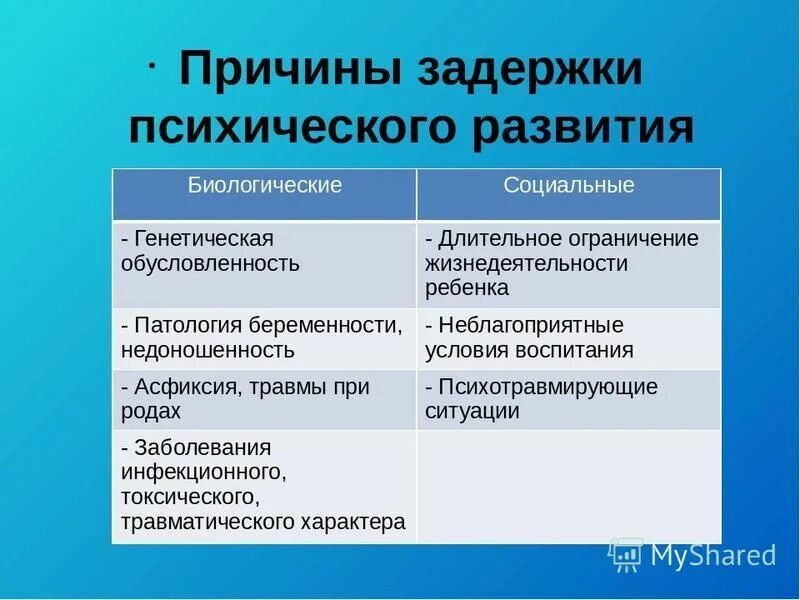 · Причины задержки психического развития

| Биологические | Социальные |
|---|---|
| - Генетическая обусловленность | - Длительное ограничение жизнедеятельности ребенка |
| - Патология беременности, недоношенность | - Неблагоприятные условия воспитания |
| - Асфиксия, травмы при родах | - Психотравмирующие ситуации |
| - Заболевания инфекционного, токсического, травматического характера | |

MyShared